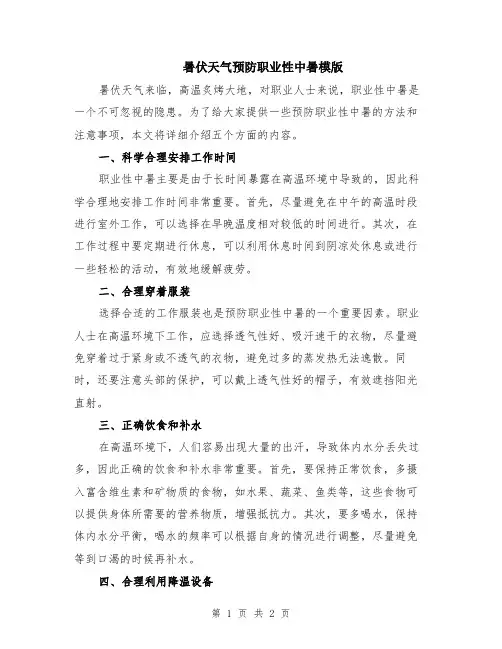 暑伏天气预防职业性中暑模版

暑伏天气来临，高温炙烤大地，对职业人士来说，职业性中暑是一个不可忽视的隐患。为了给大家提供一些预防职业性中暑的方法和注意事项，本文将详细介绍五个方面的内容。

一、科学合理安排工作时间

职业性中暑主要是由于长时间暴露在高温环境中导致的，因此科学合理地安排工作时间非常重要。首先，尽量避免在中午的高温时段进行室外工作，可以选择在早晚温度相对较低的时间进行。其次，在工作过程中要定期进行休息，可以利用休息时间到阴凉处休息或进行一些轻松的活动，有效地缓解疲劳。

二、合理穿着服装

选择合适的工作服装也是预防职业性中暑的一个重要因素。职业人士在高温环境下工作，应选择透气性好、吸汗速干的衣物，尽量避免穿着过于紧身或不透气的衣物，避免过多的蒸发热无法逸散。同时，还要注意头部的保护，可以戴上透气性好的帽子，有效遮挡阳光直射。

三、正确饮食和补水

在高温环境下，人们容易出现大量的出汗，导致体内水分丢失过多，因此正确的饮食和补水非常重要。首先，要保持正常饮食，多摄入富含维生素和矿物质的食物，如水果、蔬菜、鱼类等，这些食物可以提供身体所需要的营养物质，增强抵抗力。其次，要多喝水，保持体内水分平衡，喝水的频率可以根据自身的情况进行调整，尽量避免等到口渴的时候再补水。

四、合理利用降温设备

第 1 页 共 2 页